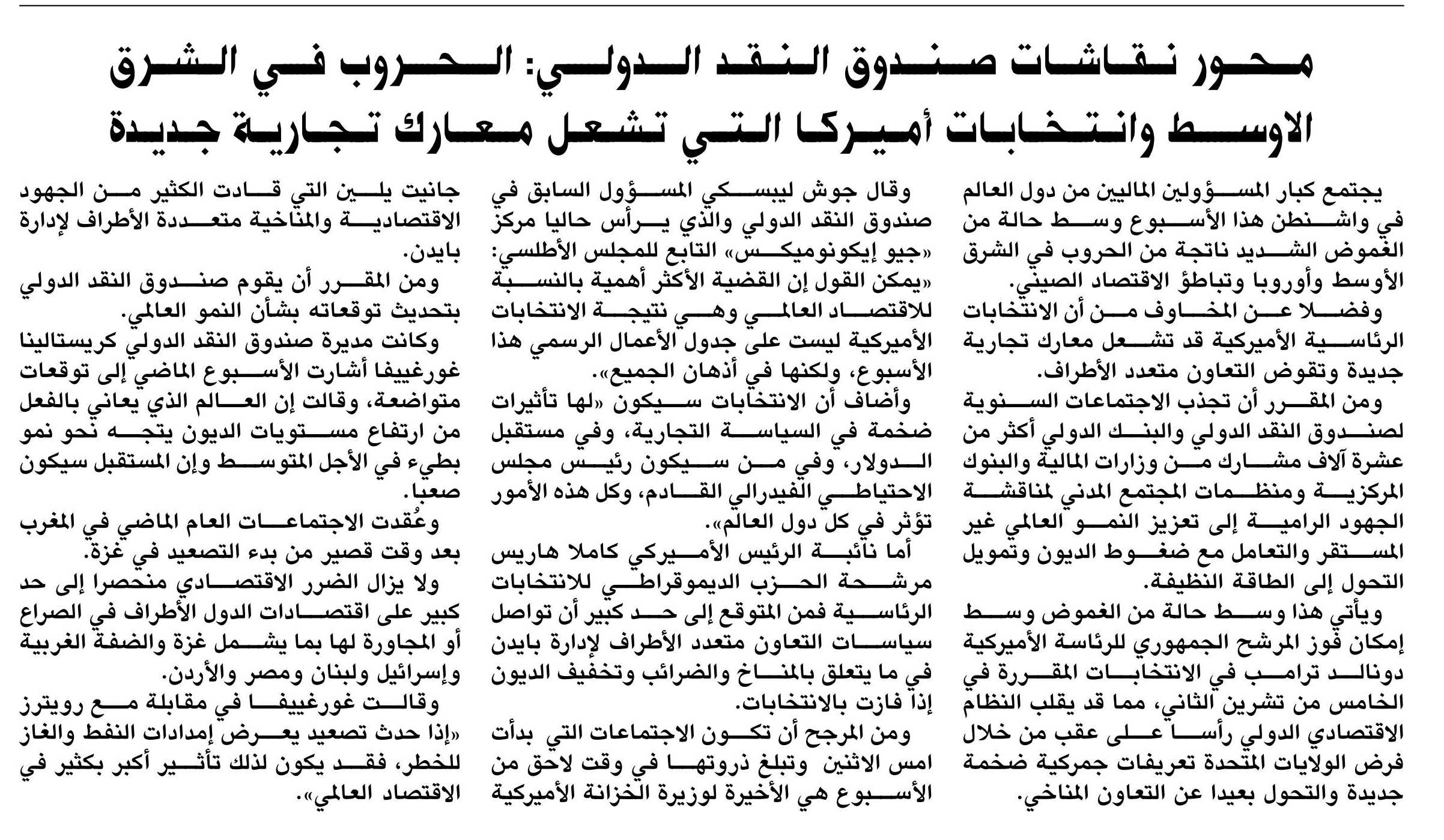 محور نقاشات صندوق النقد الدولي: الحروب في الشرق الاوسط وانتخابات أميركا التي تشعل معارك تجارية جديدة

يجتمع كبار المسؤولين الماليين من دول العالم في واشنطن هذا الأسبوع وسط حالة من الغموض الشديد ناتجة من الحروب في الشرق الأوسط وأوروبا وتباطؤ الاقتصاد الصيني.

وفضلا عن المخاوف من أن الانتخابات الرئاسية الأميركية قد تشعل معارك تجارية جديدة وتقوض التعاون متعدد الأطراف.

ومن المقرر أن تجذب الاجتماعات السنوية لصندوق النقد الدولي والبنك الدولي أكثر من عشرة آلاف مشارك من وزارات المالية والبنوك المركزية ومنظمات المجتمع المدني لمناقشة الجهود الرامية إلى تعزيز النمو العالمي غير المستقر والتعامل مع ضغوط الديون وتمويل التحول إلى الطاقة النظيفة.

ويأتي هذا وسط حالة من الغموض وسط إمكان فوز المرشح الجمهوري للرئاسة الأميركية دونالد ترامب في الانتخابات المقررة في الخامس من تشرين الثاني، مما قد يقلب النظام الاقتصادي الدولي رأسا على عقب من خلال فرض الولايات المتحدة تعريفات جمركية ضخمة جديدة والتحول بعيدا عن التعاون المناخي.

وقال جوش ليبسكي المسؤول السابق في صندوق النقد الدولي والذي يرأس حاليا مركز «جيو إيكونوميكس» التابع للمجلس الأطلسي: «يمكن القول إن القضية الأكثر أهمية بالنسبة للاقتصاد العالمي وهي نتيجة الانتخابات الأميركية ليست على جدول الأعمال الرسمي هذا الأسبوع، ولكنها في أذهان الجميع».

وأضاف أن الانتخابات سيكون «لها تأثيرات ضخمة في السياسة التجارية، وفي مستقبل الدولار، وفي من سيكون رئيس مجلس الاحتياطي الفيدرالي القادم، وكل هذه الأمور تؤثر في كل دول العالم».

أما نائبة الرئيس الأميركي كاملا هاريس مرشحة الحزب الديموقراطي للانتخابات الرئاسية فمن المتوقع إلى حد كبير أن تواصل سياسات التعاون متعدد الأطراف لإدارة بايدن في ما يتعلق بالمناخ والضرائب وتخفيف الديون إذا فازت بالانتخابات.

ومن المرجح أن تكون الاجتماعات التي بدأت امس الاثنين وتبلغ ذروتها في وقت لاحق من الأسبوع هي الأخيرة لوزيرة الخزانة الأميركية جانيت يلين التي قادت الكثير من الجهود الاقتصادية والمناخية متعددة الأطراف لإدارة بايدن.

ومن المقرر أن يقوم صندوق النقد الدولي بتحديث توقعاته بشأن النمو العالمي.

وكانت مديرة صندوق النقد الدولي كريستالينا غورغييفا أشارت الأسبوع الماضي إلى توقعات متواضعة، وقالت إن العالم الذي يعاني بالفعل من ارتفاع مستويات الديون يتجه نحو نمو بطيء في الأجل المتوسط وإن المستقبل سيكون صعبا.

وعُقدت الاجتماعات العام الماضي في المغرب بعد وقت قصير من بدء التصعيد في غزة.

ولا يزال الضرر الاقتصادي منحصرا إلى حد كبير على اقتصادات الدول الأطراف في الصراع أو المجاورة لها بما يشمل غزة والضفة الغربية وإسرائيل ولبنان ومصر والأردن.

وقالت غورغييفا في مقابلة مع رويترز «إذا حدث تصعيد يعرض إمدادات النفط والغاز للخطر، فقد يكون لذلك تأثير أكبر بكثير في الاقتصاد العالمي».